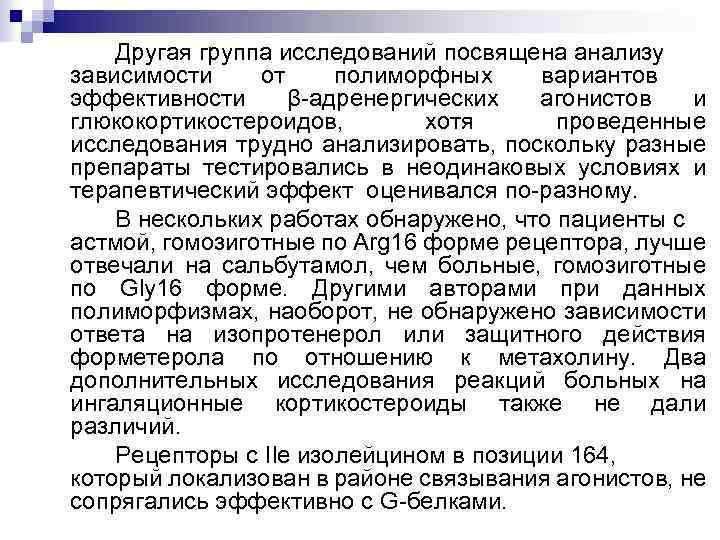 Другая группа исследований посвящена анализу зависимости от полиморфных вариантов эффективности β-адренергических агонистов и глюкокортикостероидов, хотя проведенные исследования трудно анализировать, поскольку разные препараты тестировались в неодинаковых условиях и терапевтический эффект оценивался по-разному.

В нескольких работах обнаружено, что пациенты с астмой, гомозиготные по Arg16 форме рецептора, лучше отвечали на сальбутамол, чем больные, гомозиготные по Gly16 форме. Другими авторами при данных полиморфизмах, наоборот, не обнаружено зависимости ответа на изопротенерол или защитного действия форметерола по отношению к метахолину. Два дополнительных исследования реакций больных на ингаляционные кортикостероиды также не дали различий.

Рецепторы с Ile изолейцином в позиции 164, который локализован в районе связывания агонистов, не сопрягались эффективно с G-белками.